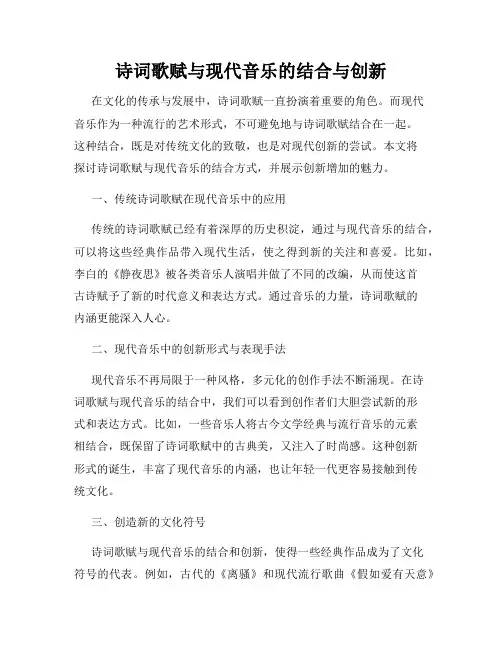 诗词歌赋与现代音乐的结合与创新

在文化的传承与发展中，诗词歌赋一直扮演着重要的角色。而现代音乐作为一种流行的艺术形式，不可避免地与诗词歌赋结合在一起。这种结合，既是对传统文化的致敬，也是对现代创新的尝试。本文将探讨诗词歌赋与现代音乐的结合方式，并展示创新增加的魅力。

一、传统诗词歌赋在现代音乐中的应用

传统的诗词歌赋已经有着深厚的历史积淀，通过与现代音乐的结合，可以将这些经典作品带入现代生活，使之得到新的关注和喜爱。比如，李白的《静夜思》被各类音乐人演唱并做了不同的改编，从而使这首古诗赋予了新的时代意义和表达方式。通过音乐的力量，诗词歌赋的内涵更能深入人心。

二、现代音乐中的创新形式与表现手法

现代音乐不再局限于一种风格，多元化的创作手法不断涌现。在诗词歌赋与现代音乐的结合中，我们可以看到创作者们大胆尝试新的形式和表达方式。比如，一些音乐人将古今文学经典与流行音乐的元素相结合，既保留了诗词歌赋中的古典美，又注入了时尚感。这种创新形式的诞生，丰富了现代音乐的内涵，也让年轻一代更容易接触到传统文化。

三、创造新的文化符号

诗词歌赋与现代音乐的结合和创新，使得一些经典作品成为了文化符号的代表。例如，古代的《离骚》和现代流行歌曲《假如爱有天意》